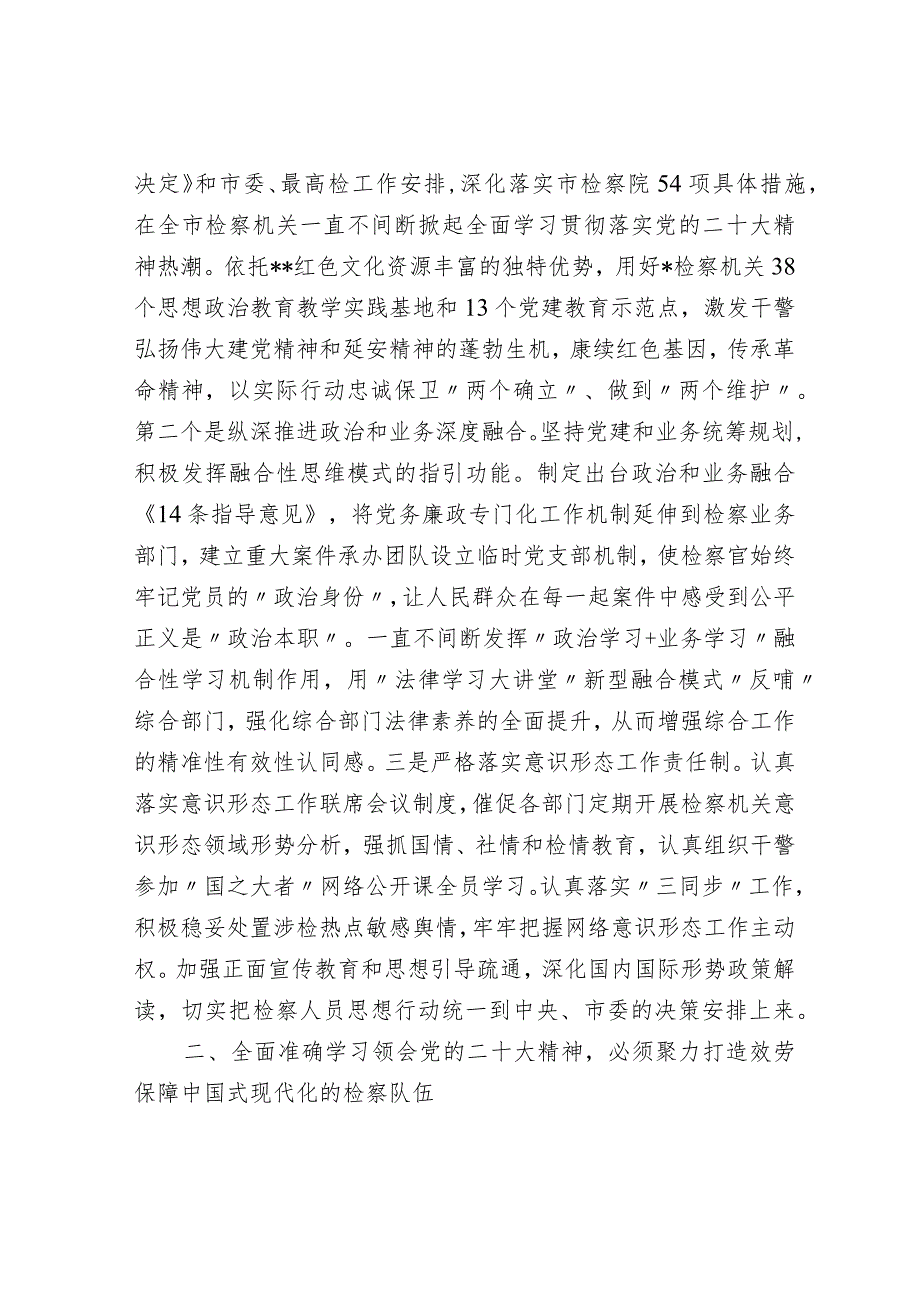 决定》和市委、最高检工作安排，深化落实市检察院54项具体措施，在全市检察机关一直不间断掀起全面学习贯彻落实党的二十大精神热潮。依托**红色文化资源丰富的独特优势，用好*检察机关38个思想政治教育教学实践基地和13个党建教育示范点，激发干警弘扬伟大建党精神和延安精神的蓬勃生机，康续红色基因，传承革命精神，以实际行动忠诚保卫〃两个确立〃、做到〃两个维护〃。第二个是纵深推进政治和业务深度融合。坚持党建和业务统筹规划，积极发挥融合性思维模式的指引功能。制定出台政治和业务融合《14条指导意见》，将党务廉政专门化工作机制延伸到检察业务部门，建立重大案件承办团队设立临时党支部机制，使检察官始终牢记党员的〃政治身份〃，让人民群众在每一起案件中感受到公平正义是〃政治本职〃。一直不间断发挥〃政治学习+业务学习〃融合性学习机制作用，用〃法律学习大讲堂〃新型融合模式〃反哺〃综合部门，强化综合部门法律素养的全面提升，从而增强综合工作的精准性有效性认同感。三是严格落实意识形态工作责任制。认真落实意识形态工作联席会议制度，催促各部门定期开展检察机关意识形态领域形势分析，强抓国情、社情和检情教育，认真组织干警参加〃国之大者〃网络公开课全员学习。认真落实〃三同步〃工作，积极稳妥处置涉检热点敏感舆情，牢牢把握网络意识形态工作主动权。加强正面宣传教育和思想引导疏通，深化国内国际形势政策解读，切实把检察人员思想行动统一到中央、市委的决策安排上来。

二、全面准确学习领会党的二十大精神，必须聚力打造效劳保障中国式现代化的检察队伍